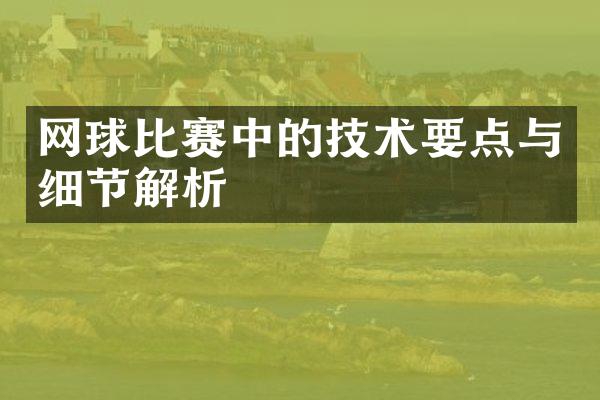 网球比赛中的技术要点与细节解析